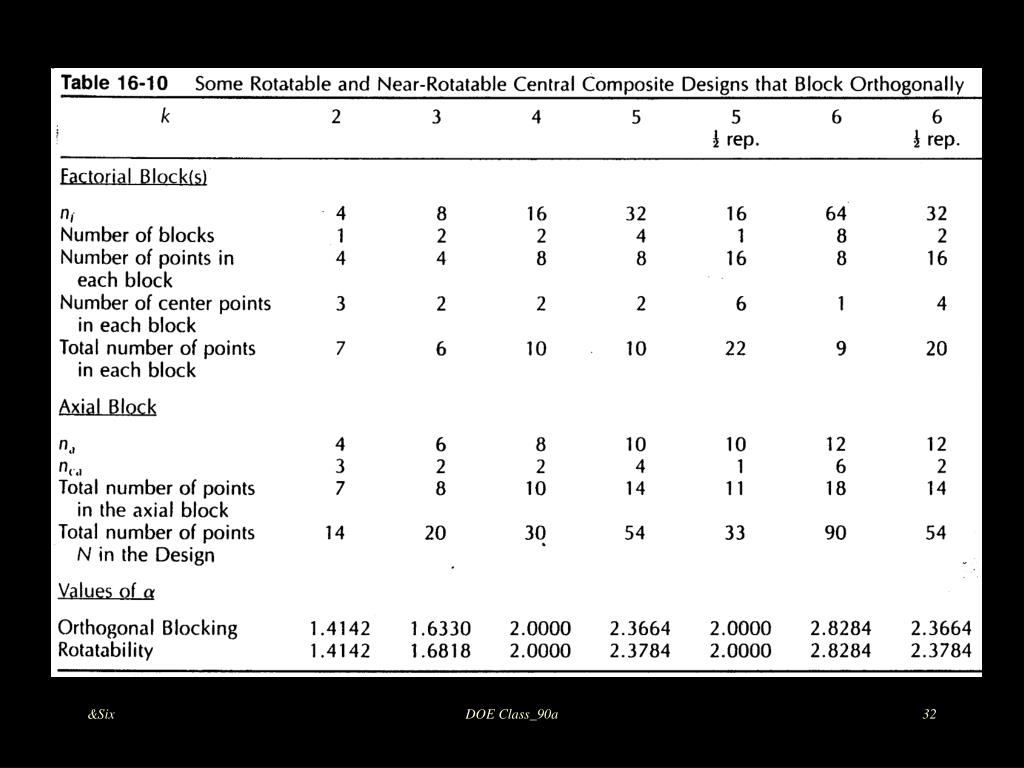 Table 16-10 Some Rotatable and Near-Rotatable Central Composite Designs that Block Orthogonally

| $k$ | 2 | 3 | 4 | 5 | 5 $\frac{1}{2}$ rep. | 6 | 6 $\frac{1}{2}$ rep. |
|---|---|---|---|---|---|---|---|
| Factorial Block(s) | | | | | | | |
| $n_f$ | 4 | 8 | 16 | 32 | 16 | 64 | 32 |
| Number of blocks | 1 | 2 | 2 | 4 | 1 | 8 | 2 |
| Number of points in each block | 4 | 4 | 8 | 8 | 16 | 8 | 16 |
| Number of center points in each block | 3 | 2 | 2 | 2 | 6 | 1 | 4 |
| Total number of points in each block | 7 | 6 | 10 | 10 | 22 | 9 | 20 |
| Axial Block | | | | | | | |
| $n_a$ | 4 | 6 | 8 | 10 | 10 | 12 | 12 |
| $n_{ca}$ | 3 | 2 | 2 | 4 | 1 | 6 | 2 |
| Total number of points in the axial block | 7 | 8 | 10 | 14 | 11 | 18 | 14 |
| Total number of points $N$ in the Design | 14 | 20 | 30 | 54 | 33 | 90 | 54 |
| Values of $\alpha$ | | | | | | | |
| Orthogonal Blocking | 1.4142 | 1.6330 | 2.0000 | 2.3664 | 2.0000 | 2.8284 | 2.3664 |
| Rotatability | 1.4142 | 1.6818 | 2.0000 | 2.3784 | 2.0000 | 2.8284 | 2.3784 |

&Six DOE Class_90a 32